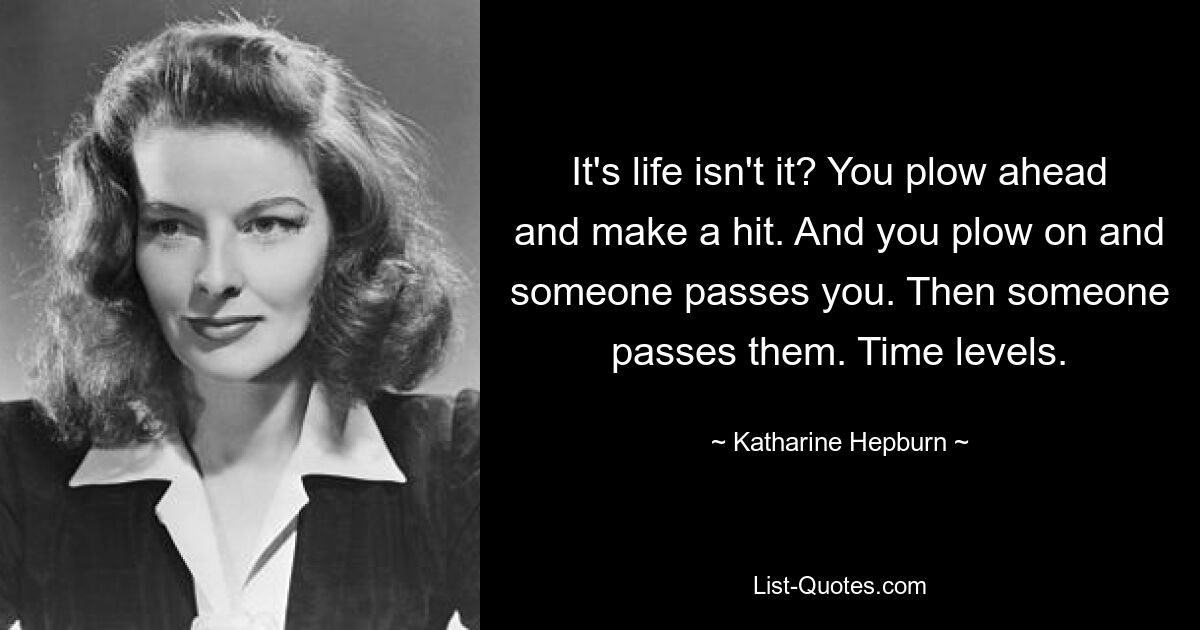 It's life isn't it? You plow ahead and make a hit. And you plow on and someone passes you. Then someone passes them. Time levels.

~ Katharine Hepburn ~

List-Quotes.com